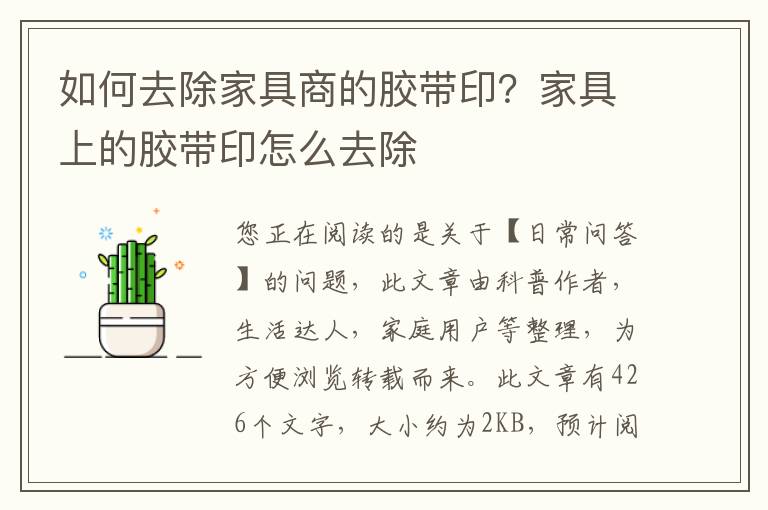 如何去除家具商的胶带印？家具上的胶带印怎么去除

您正在阅读的是关于【日常问答】的问题，此文章由科普作者，生活达人，家庭用户等整理，为方便浏览转载而来。此文章有426个文字，大小约为2KB，预计阅